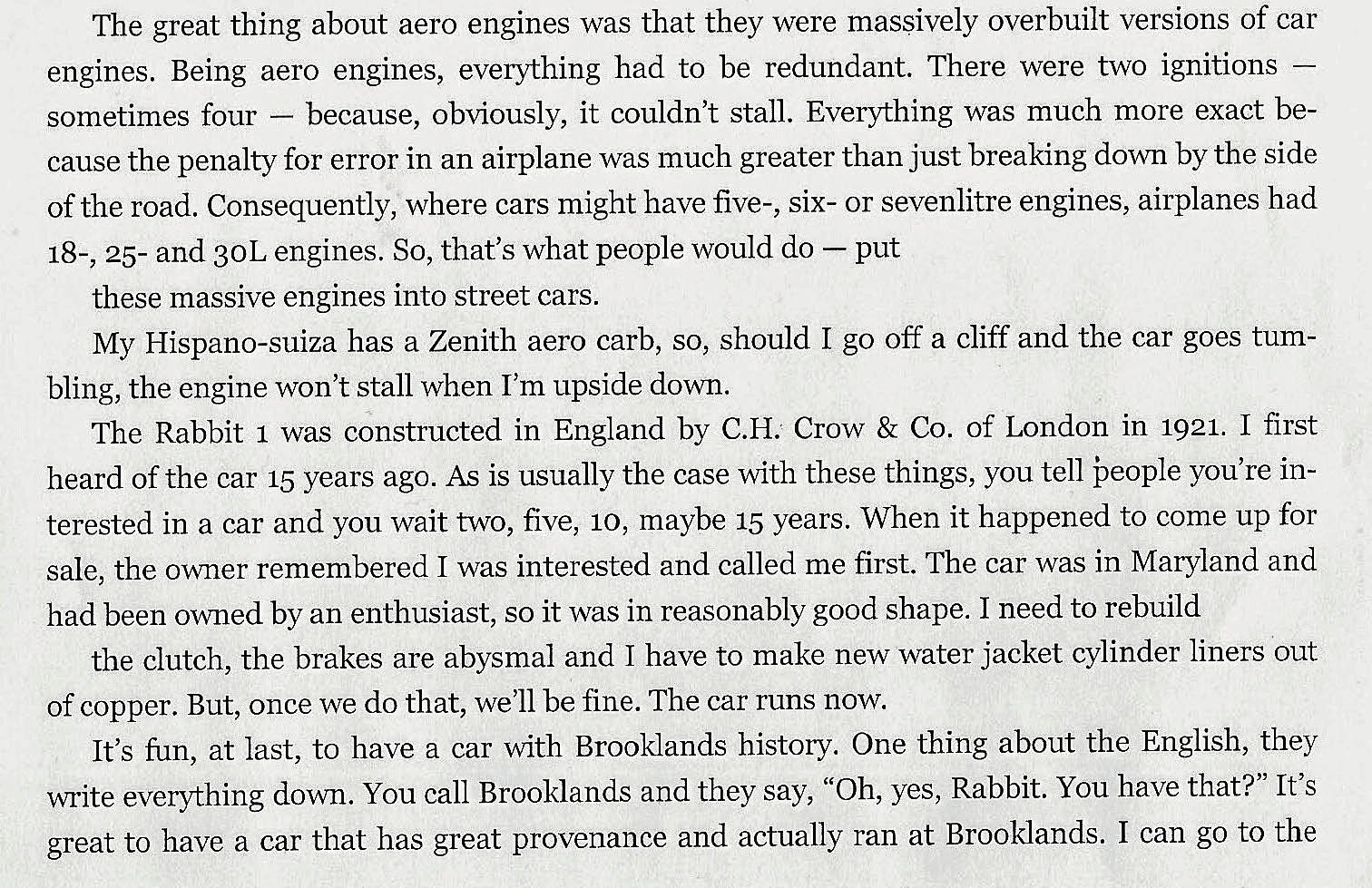 The great thing about aero engines was that they were massively overbuilt versions of car engines. Being aero engines, everything had to be redundant. There were two ignitions — sometimes four — because, obviously, it couldn't stall. Everything was much more exact because the penalty for error in an airplane was much greater than just breaking down by the side of the road. Consequently, where cars might have five-, six- or sevenlitre engines, airplanes had 18-, 25- and 30L engines. So, that's what people would do — put

these massive engines into street cars.

My Hispano-suiza has a Zenith aero carb, so, should I go off a cliff and the car goes tumbling, the engine won't stall when I'm upside down.

The Rabbit 1 was constructed in England by C.H. Crow & Co. of London in 1921. I first heard of the car 15 years ago. As is usually the case with these things, you tell people you're interested in a car and you wait two, five, 10, maybe 15 years. When it happened to come up for sale, the owner remembered I was interested and called me first. The car was in Maryland and had been owned by an enthusiast, so it was in reasonably good shape. I need to rebuild

the clutch, the brakes are abysmal and I have to make new water jacket cylinder liners out of copper. But, once we do that, we'll be fine. The car runs now.

It's fun, at last, to have a car with Brooklands history. One thing about the English, they write everything down. You call Brooklands and they say, "Oh, yes, Rabbit. You have that?" It's great to have a car that has great provenance and actually ran at Brooklands. I can go to the